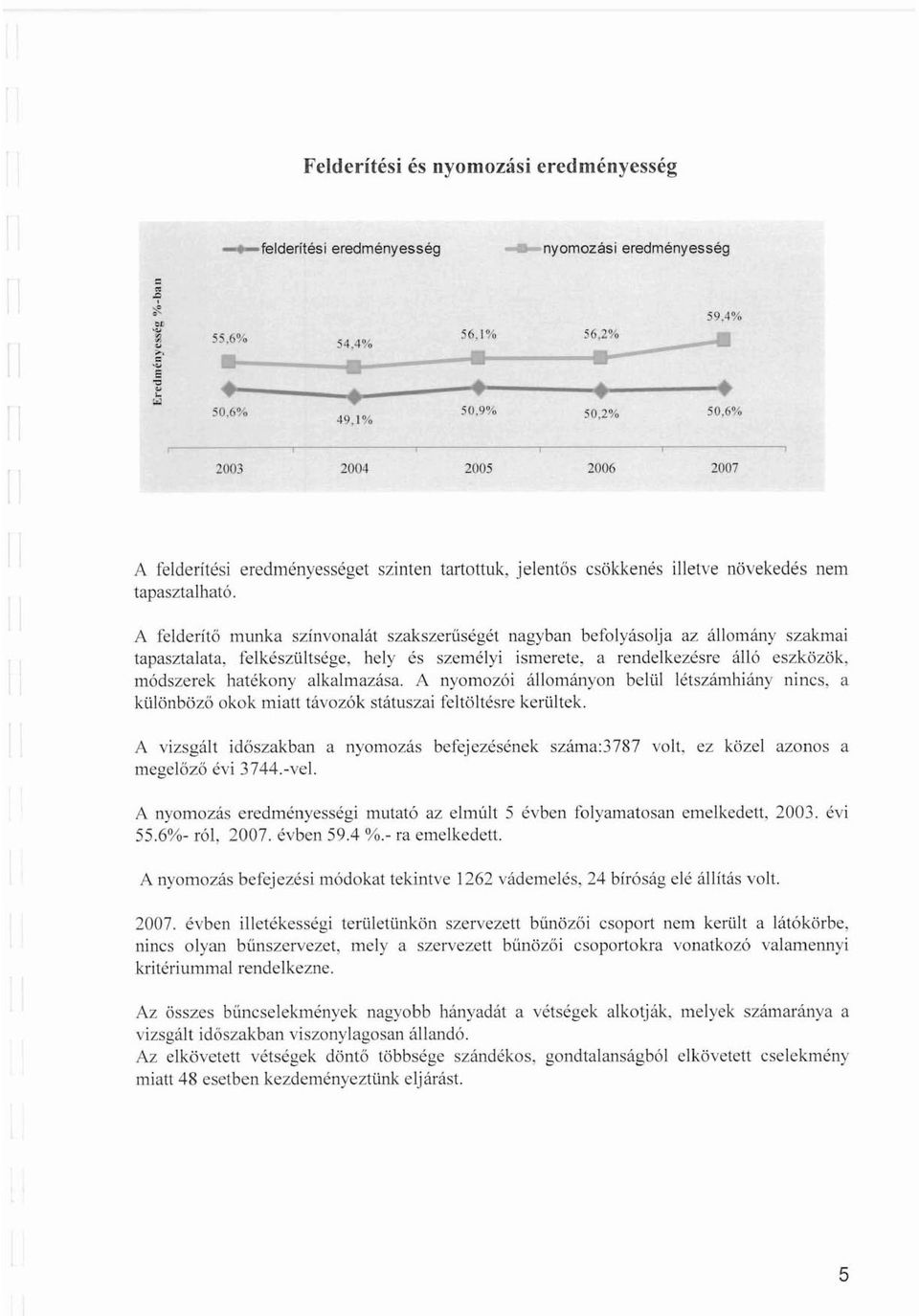 Felderítési és nyomozási eredményesség

felderítési eredményesség

nyomozási eredményesség

Eredményesség %-ban

55,6%

54,4%

56,1%

56,2%

59,4%

50,6%

49,1%

50,9%

50,2%

50,6%

2003

2004

2005

2006

2007

A felderítési eredményességet szinten tartottuk, jelentős csökkenés illetve növekedés nem tapasztalható.

A felderítő munka színvonalát szakszerűségét nagyban befolyásolja az állomány szakmai tapasztalata, felkészültsége, hely és személyi ismerete, a rendelkezésre álló eszközök, módszerek hatékony alkalmazása. A nyomozói állományon belül létszámhiány nincs, a különböző okok miatt távozók státuszai feltöltésre kerültek.

A vizsgált időszakban a nyomozás befejezésének száma:3787 volt, ez közel azonos a megelőző évi 3744.-vel.

A nyomozás eredményességi mutató az elmúlt 5 évben folyamatosan emelkedett, 2003. évi 55.6%- ról, 2007. évben 59.4 %.- ra emelkedett.

A nyomozás befejezési módokat tekintve 1262 vádemelés, 24 bíróság elé állítás volt.

2007. évben illetékességi területünkön szervezett bűnözői csoport nem került a látókörbe, nincs olyan bűnszervezet, mely a szervezett bűnözői csoportokra vonatkozó valamennyi kritériummal rendelkezne.

Az összes bűncselekmények nagyobb hányadát a vétségek alkotják, melyek számaránya a vizsgált időszakban viszonylagosan állandó.
Az elkövetett vétségek döntő többsége szándékos, gondtalanságból elkövetett cselekmény miatt 48 esetben kezdeményeztünk eljárást.

5